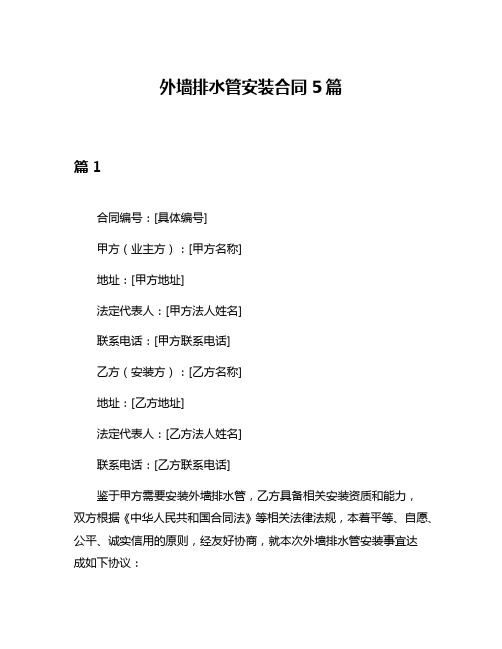 外墙排水管安装合同 5 篇

篇 1

合同编号：[具体编号]

甲方（业主方）：[甲方名称]

地址：[甲方地址]

法定代表人：[甲方法人姓名]

联系电话：[甲方联系电话]

乙方（安装方）：[乙方名称]

地址：[乙方地址]

法定代表人：[乙方法人姓名]

联系电话：[乙方联系电话]

鉴于甲方需要安装外墙排水管，乙方具备相关安装资质和能力，双方根据《中华人民共和国合同法》等相关法律法规，本着平等、自愿、公平、诚实信用的原则，经友好协商，就本次外墙排水管安装事宜达成如下协议：